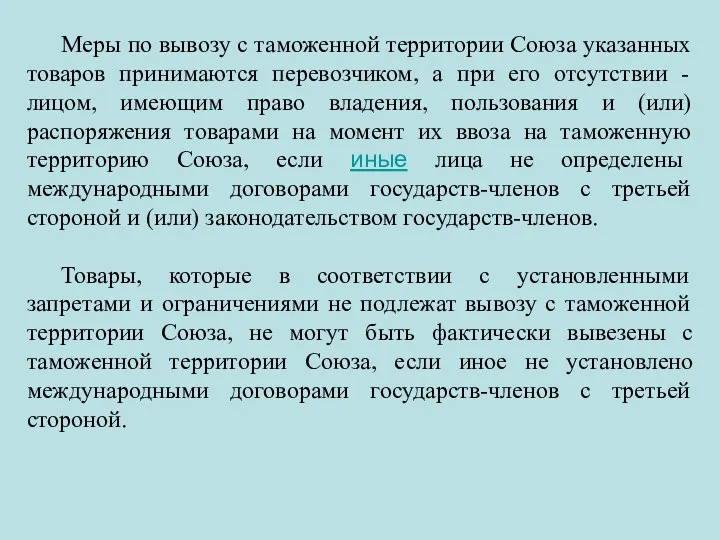 Меры по вывозу с таможенной территории Союза указанных товаров принимаются перевозчиком, а при его отсутствии - лицом, имеющим право владения, пользования и (или) распоряжения товарами на момент их ввоза на таможенную территорию Союза, если иные лица не определены международными договорами государств-членов с третьей стороной и (или) законодательством государств-членов.

Товары, которые в соответствии с установленными запретами и ограничениями не подлежат вывозу с таможенной территории Союза, не могут быть фактически вывезены с таможенной территории Союза, если иное не установлено международными договорами государств-членов с третьей стороной.